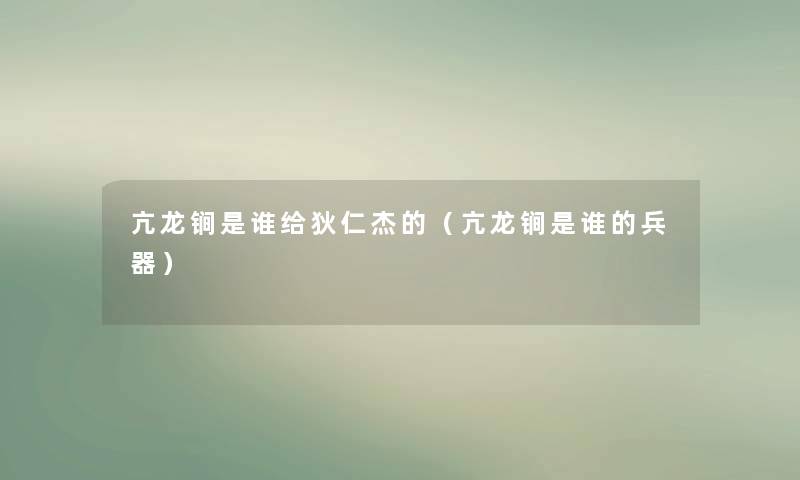 亢龙锏是谁给狄仁杰的（亢龙锏是谁的兵器）